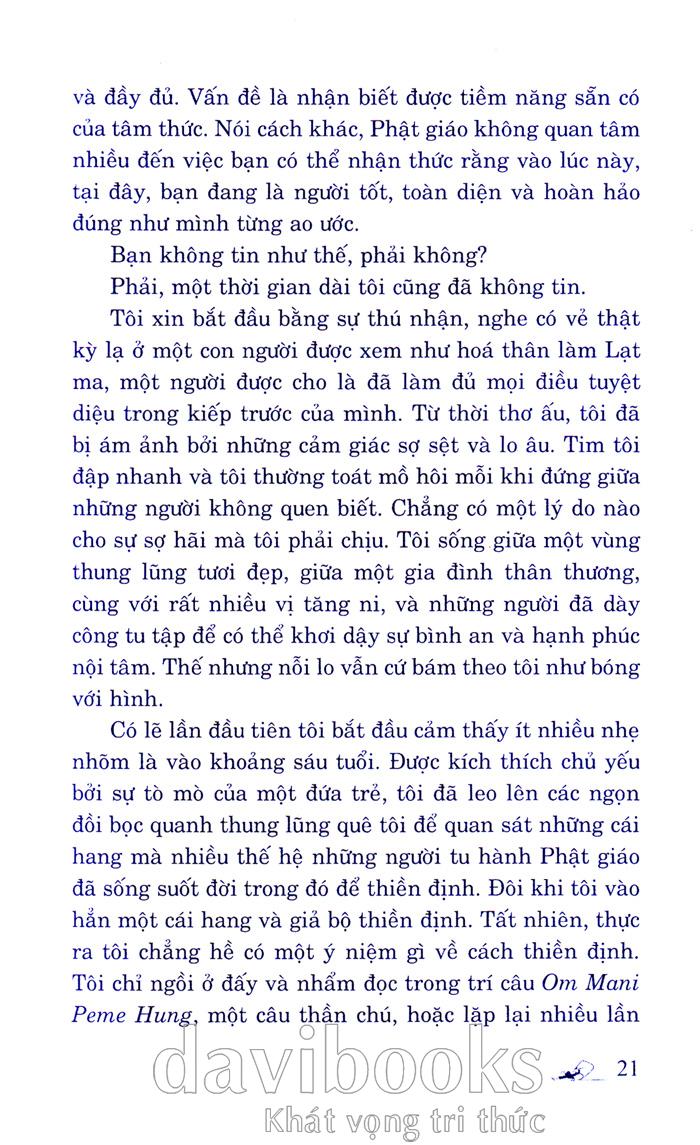 và đầy đủ. Vấn đề là nhận biết được tiềm năng sẵn có của tâm thức. Nói cách khác, Phật giáo không quan tâm nhiều đến việc bạn có thể nhận thức rằng vào lúc này, tại đây, bạn đang là người tốt, toàn diện và hoàn hảo đúng như mình từng ao ước.

Bạn không tin như thế, phải không?

Phải, một thời gian dài tôi cũng đã không tin.

Tôi xin bắt đầu bằng sự thú nhận, nghe có vẻ thật kỳ lạ ở một con người được xem như hoá thân làm Lạt ma, một người được cho là đã làm đủ mọi điều tuyệt diệu trong kiếp trước của mình. Từ thời thơ ấu, tôi đã bị ám ảnh bởi những cảm giác sợ sệt và lo âu. Tim tôi đập nhanh và tôi thường toát mồ hôi mỗi khi đứng giữa những người không quen biết. Chẳng có một lý do nào cho sự sợ hãi mà tôi phải chịu. Tôi sống giữa một vùng thung lũng tươi đẹp, giữa một gia đình thân thương, cùng với rất nhiều vị tăng ni, và những người đã dày công tu tập để có thể khơi dậy sự bình an và hạnh phúc nội tâm. Thế nhưng nỗi lo vẫn cứ bám theo tôi như bóng với hình.

Có lẽ lần đầu tiên tôi bắt đầu cảm thấy ít nhiều nhẹ nhõm là vào khoảng sáu tuổi. Được kích thích chủ yếu bởi sự tò mò của một đứa trẻ, tôi đã leo lên các ngọn đồi bọc quanh thung lũng quê tôi để quan sát những cái hang mà nhiều thế hệ những người tu hành Phật giáo đã sống suốt đời trong đó để thiền định. Đôi khi tôi vào hẳn một cái hang và giả bộ thiền định. Tất nhiên, thực ra tôi chẳng hề có một ý niệm gì về cách thiền định. Tôi chỉ ngồi ở đấy và nhẩm đọc trong trí câu Om Mani Peme Hung, một câu thần chú, hoặc lặp lại nhiều lần

21

davibooks
Khát vọng tri thức